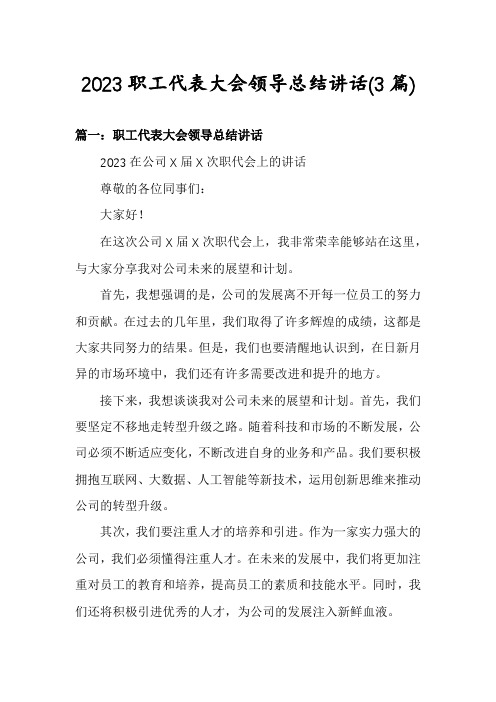 2023 职工代表大会领导总结讲话(3 篇)

篇一：职工代表大会领导总结讲话

2023 在公司 X 届 X 次职代会上的讲话

尊敬的各位同事们：

大家好！

在这次公司 X 届 X 次职代会上，我非常荣幸能够站在这里，与大家分享我对公司未来的展望和计划。

首先，我想强调的是，公司的发展离不开每一位员工的努力和贡献。在过去的几年里，我们取得了许多辉煌的成绩，这都是大家共同努力的结果。但是，我们也要清醒地认识到，在日新月异的市场环境中，我们还有许多需要改进和提升的地方。

接下来，我想谈谈我对公司未来的展望和计划。首先，我们要坚定不移地走转型升级之路。随着科技和市场的不断发展，公司必须不断适应变化，不断改进自身的业务和产品。我们要积极拥抱互联网、大数据、人工智能等新技术，运用创新思维来推动公司的转型升级。

其次，我们要注重人才的培养和引进。作为一家实力强大的公司，我们必须懂得注重人才。在未来的发展中，我们将更加注重对员工的教育和培养，提高员工的素质和技能水平。同时，我们还将积极引进优秀的人才，为公司的发展注入新鲜血液。